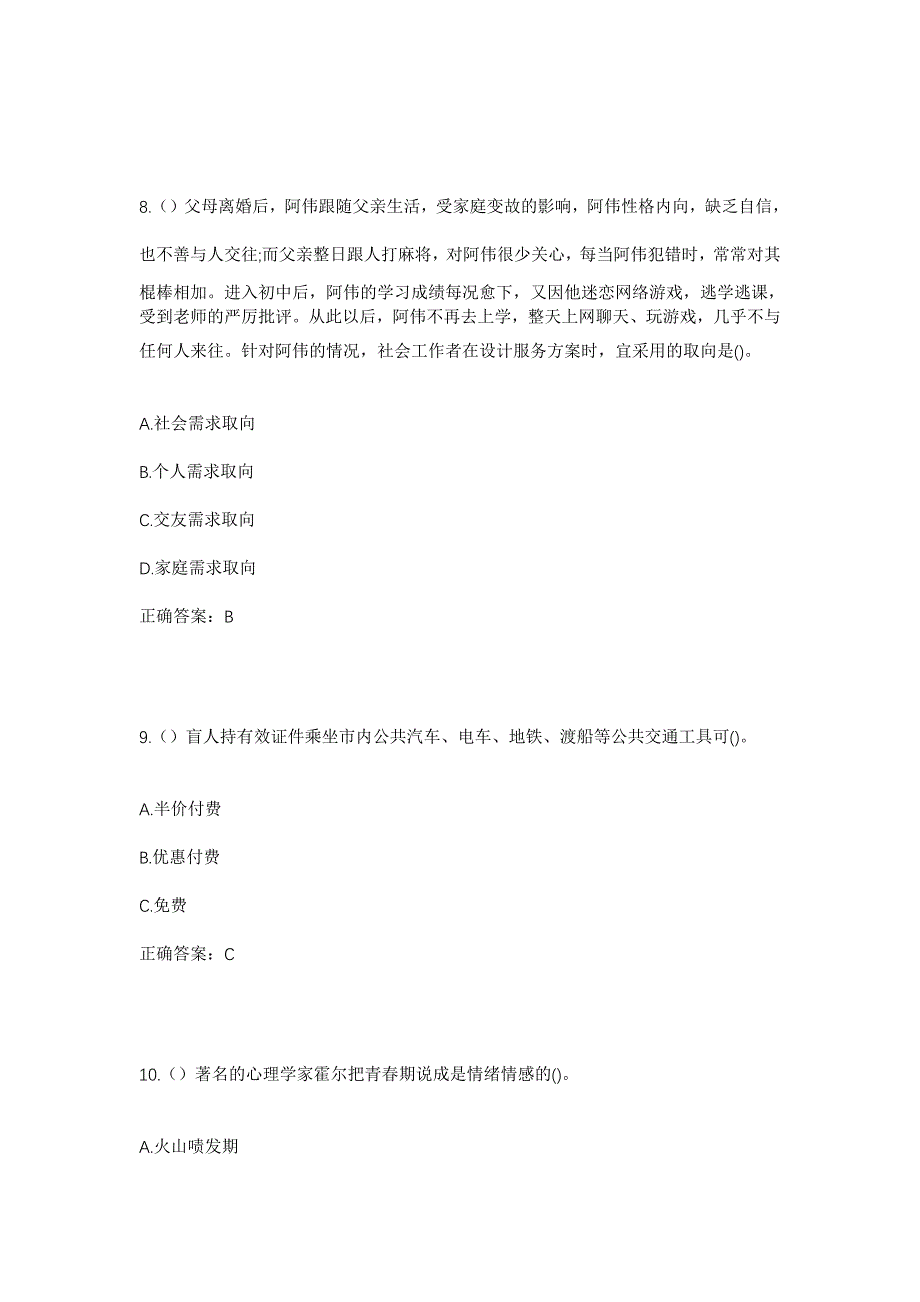 8.（）父母离婚后，阿伟跟随父亲生活，受家庭变故的影响，阿伟性格内向，缺乏自信，也不善与人交往;而父亲整日跟人打麻将，对阿伟很少关心，每当阿伟犯错时，常常对其棍棒相加。进入初中后，阿伟的学习成绩每况愈下，又因他迷恋网络游戏，逃学逃课，受到老师的严厉批评。从此以后，阿伟不再去上学，整天上网聊天、玩游戏，几乎不与任何人来往。针对阿伟的情况，社会工作者在设计服务方案时，宜采用的取向是()。

A.社会需求取向

B.个人需求取向

C.交友需求取向

D.家庭需求取向

正确答案：B

9.（）盲人持有效证件乘坐市内公共汽车、电车、地铁、渡船等公共交通工具可()。

A.半价付费

B.优惠付费

C.免费

正确答案：C

10.（）著名的心理学家霍尔把青春期说成是情绪情感的()。

A.火山喷发期